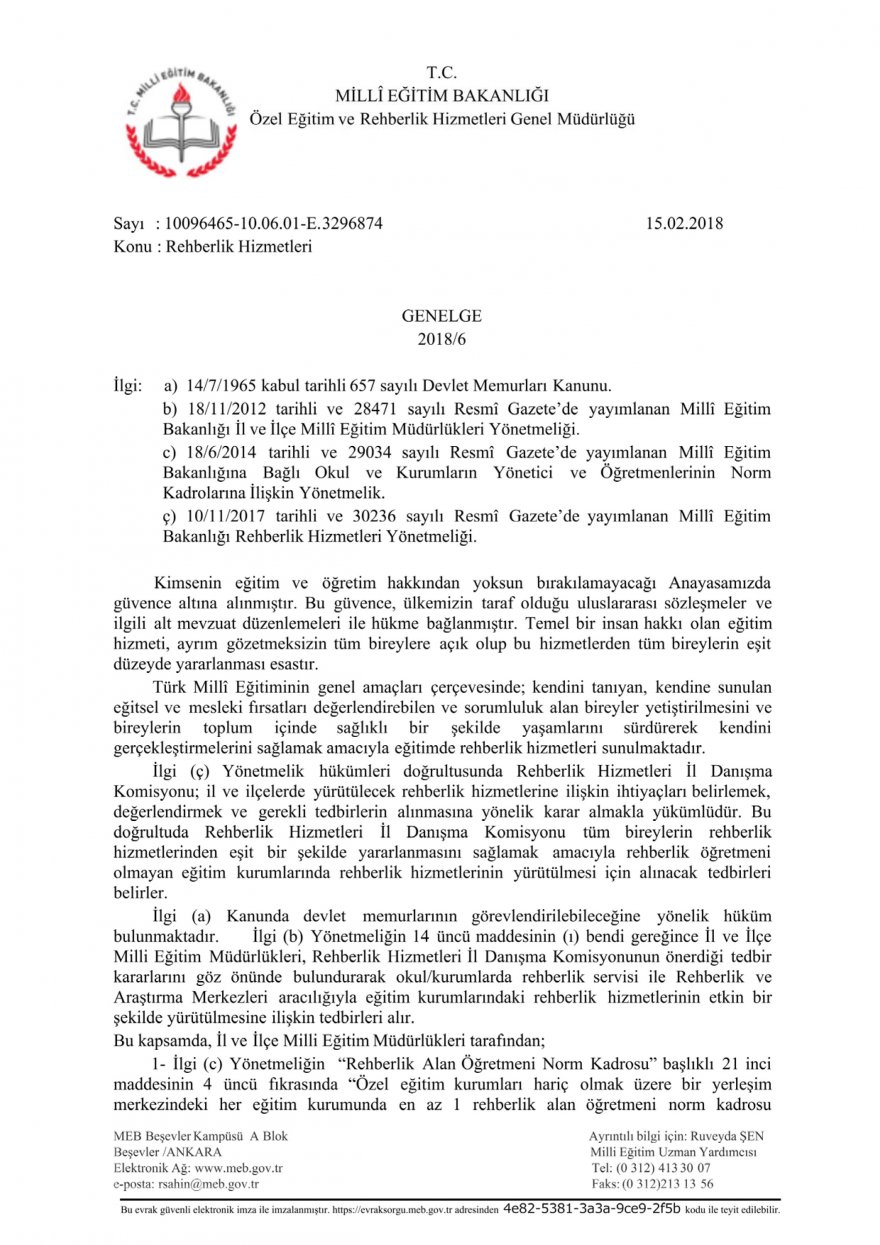 T.C. MİLLÎ EĞİTİM BAKANLIĞI

T.C.
MİLLÎ EĞİTİM BAKANLIĞI
Özel Eğitim ve Rehberlik Hizmetleri Genel Müdürlüğü

Sayı : 10096465-10.06.01-E.3296874 15.02.2018
Konu : Rehberlik Hizmetleri

GENELGE
2018/6

İlgi: a) 14/7/1965 kabul tarihli 657 sayılı Devlet Memurları Kanunu.
b) 18/11/2012 tarihli ve 28471 sayılı Resmî Gazete'de yayımlanan Millî Eğitim Bakanlığı İl ve İlçe Millî Eğitim Müdürlükleri Yönetmeliği.
c) 18/6/2014 tarihli ve 29034 sayılı Resmî Gazete'de yayımlanan Millî Eğitim Bakanlığına Bağlı Okul ve Kurumların Yönetici ve Öğretmenlerinin Norm Kadrolarına İlişkin Yönetmelik.
ç) 10/11/2017 tarihli ve 30236 sayılı Resmî Gazete'de yayımlanan Millî Eğitim Bakanlığı Rehberlik Hizmetleri Yönetmeliği.

Kimsenin eğitim ve öğretim hakkından yoksun bırakılamayacağı Anayasamızda güvence altına alınmıştır. Bu güvence, ülkemizin taraf olduğu uluslararası sözleşmeler ve ilgili alt mevzuat düzenlemeleri ile hükme bağlanmıştır. Temel bir insan hakkı olan eğitim hizmeti, ayrım gözetmeksizin tüm bireylere açık olup bu hizmetlerden tüm bireylerin eşit düzeyde yararlanması esastır.

Türk Millî Eğitiminin genel amaçları çerçevesinde; kendini tanıyan, kendine sunulan eğitsel ve mesleki fırsatları değerlendirebilen ve sorumluluk alan bireyler yetiştirilmesini ve bireylerin toplum içinde sağlıklı bir şekilde yaşamlarını sürdürerek kendini gerçekleştirmelerini sağlamak amacıyla eğitimde rehberlik hizmetleri sunulmaktadır.

İlgi (ç) Yönetmelik hükümleri doğrultusunda Rehberlik Hizmetleri İl Danışma Komisyonu; il ve ilçelerde yürütülecek rehberlik hizmetlerine ilişkin ihtiyaçları belirlemek, değerlendirmek ve gerekli tedbirlerin alınmasına yönelik karar almakla yükümlüdür. Bu doğrultuda Rehberlik Hizmetleri İl Danışma Komisyonu tüm bireylerin rehberlik hizmetlerinden eşit bir şekilde yararlanmasını sağlamak amacıyla rehberlik öğretmeni olmayan eğitim kurumlarında rehberlik hizmetlerinin yürütülmesi için alınacak tedbirleri belirler.

İlgi (a) Kanunda devlet memurlarının görevlendirilebileceğine yönelik hüküm bulunmaktadır. İlgi (b) Yönetmeliğin 14 üncü maddesinin (ı) bendi gereğince İl ve İlçe Milli Eğitim Müdürlükleri, Rehberlik Hizmetleri İl Danışma Komisyonunun önerdiği tedbir kararlarını göz önünde bulundurarak okul/kurumlarda rehberlik servisi ile Rehberlik ve Araştırma Merkezleri aracılığıyla eğitim kurumlarındaki rehberlik hizmetlerinin etkin bir şekilde yürütülmesine ilişkin tedbirleri alır.
Bu kapsamda, İl ve İlçe Milli Eğitim Müdürlükleri tarafından;

1- İlgi (c) Yönetmeliğin "Rehberlik Alan Öğretmeni Norm Kadrosu" başlıklı 21 inci maddesinin 4 üncü fıkrasında "Özel eğitim kurumları hariç olmak üzere bir yerleşim merkezindeki her eğitim kurumunda en az 1 rehberlik alan öğretmeni norm kadrosu

MEB Beşevler Kampüsü A Blok
Beşevler /ANKARA
Elektronik Ağ: www.meb.gov.tr
e-posta: rsahin@meb.gov.tr

Ayrıntılı bilgi için: Ruveyda ŞEN
Milli Eğitim Uzman Yardımcısı
Tel: (0 312) 413 30 07
Faks: (0 312)213 13 56

Bu evrak güvenli elektronik imza ile imzalanmıştır. https://evraksorgu.meb.gov.tr adresinden 4e82-5381-3a3a-9ce9-2f5b kodu ile teyit edilebilir.